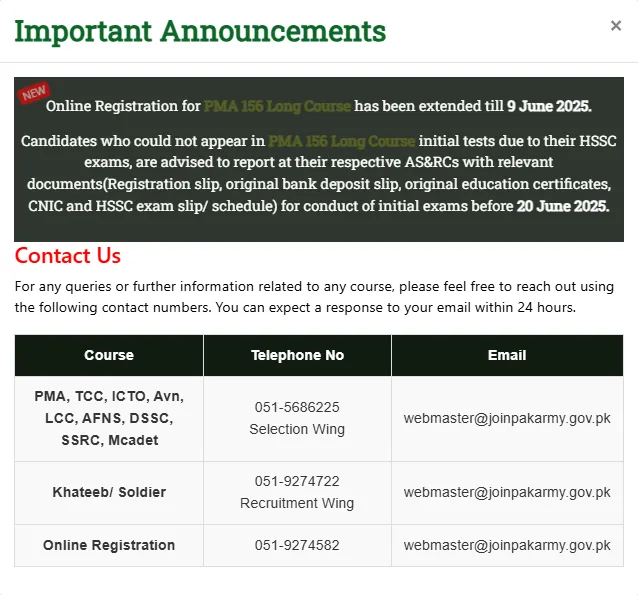 Important Announcements

×

NEW

Online Registration for PMA 156 Long Course has been extended till 9 June 2025.

Candidates who could not appear in PMA 156 Long Course initial tests due to their HSSC exams, are advised to report at their respective AS&RCs with relevant documents(Registration slip, original bank deposit slip, original education certificates, CNIC and HSSC exam slip/ schedule) for conduct of initial exams before 20 June 2025.

Contact Us

For any queries or further information related to any course, please feel free to reach out using the following contact numbers. You can expect a response to your email within 24 hours.

| Course | Telephone No | Email |
|---|---|---|
| PMA, TCC, ICTO, Avn, LCC, AFNS, DSSC, SSRC, Mcadet | 051-5686225 Selection Wing | webmaster@joinpakarmy.gov.pk |
| Khateeb/ Soldier | 051-9274722 Recruitment Wing | webmaster@joinpakarmy.gov.pk |
| Online Registration | 051-9274582 | webmaster@joinpakarmy.gov.pk |